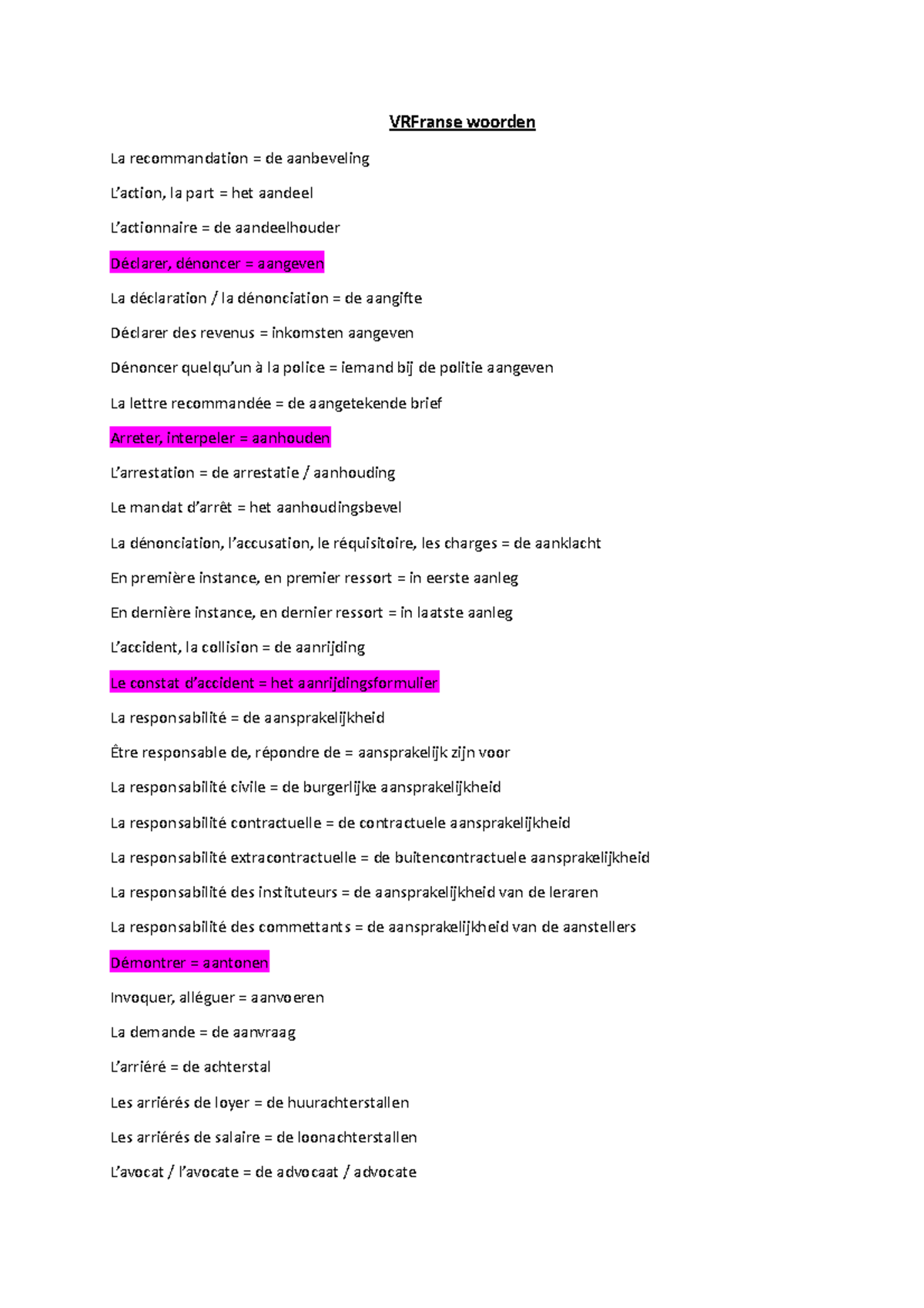 VRFranse woorden

La recommandation = de aanbeveling

L'action, la part = het aandeel

L'actionnaire = de aandeelhouder

Déclarer, dénoncer = aangeven

La déclaration / la dénonciation = de aangifte

Déclarer des revenus = inkomsten aangeven

Dénoncer quelqu'un à la police = iemand bij de politie aangeven

La lettre recommandée = de aangetekende brief

Arreter, interpeler = aanhouden

L'arrestation = de arrestatie / aanhouding

Le mandat d'arrêt = het aanhoudingsbevel

La dénonciation, l'accusation, le réquisitoire, les charges = de aanklacht

En première instance, en premier ressort = in eerste aanleg

En dernière instance, en dernier ressort = in laatste aanleg

L'accident, la collision = de aanrijding

Le constat d'accident = het aanrijdingsformulier

La responsabilité = de aansprakelijkheid

Être responsable de, répondre de = aansprakelijk zijn voor

La responsabilité civile = de burgerlijke aansprakelijkheid

La responsabilité contractuelle = de contractuele aansprakelijkheid

La responsabilité extracontractuelle = de buitencontractuele aansprakelijkheid

La responsabilité des instituteurs = de aansprakelijkheid van de leraren

La responsabilité des commettants = de aansprakelijkheid van de aanstellers

Démontrer = aantonen

Invoquer, alléguer = aanvoeren

La demande = de aanvraag

L'arriéré = de achterstal

Les arriérés de loyer = de huurachterstallen

Les arriérés de salaire = de loonachterstallen

L'avocat / l'avocate = de advocaat / advocate